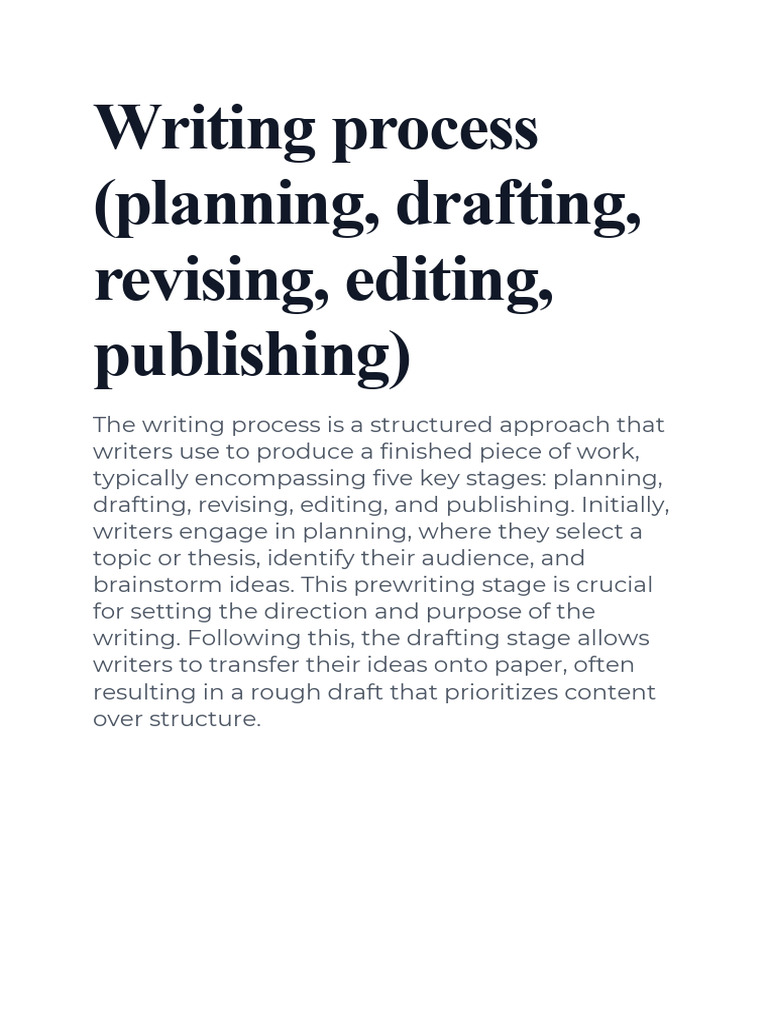 Writing process (planning, drafting, revising, editing, publishing)

The writing process is a structured approach that writers use to produce a finished piece of work, typically encompassing five key stages: planning, drafting, revising, editing, and publishing. Initially, writers engage in planning, where they select a topic or thesis, identify their audience, and brainstorm ideas. This prewriting stage is crucial for setting the direction and purpose of the writing. Following this, the drafting stage allows writers to transfer their ideas onto paper, often resulting in a rough draft that prioritizes content over structure.